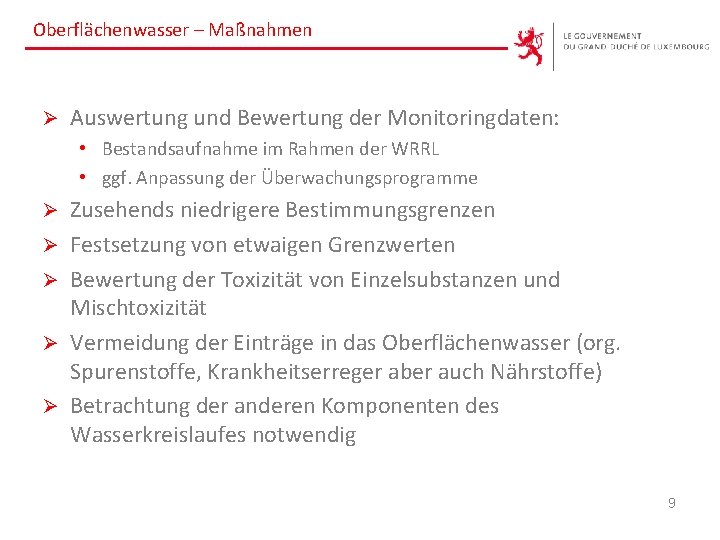 Oberflächenwasser – Maßnahmen

LE GOUVERNEMENT
DU GRAND-DUCHÉ DE LUXEMBOURG

➢ Auswertung und Bewertung der Monitoringdaten:
• Bestandsaufnahme im Rahmen der WRRL
• ggf. Anpassung der Überwachungsprogramme

➢ Zusehends niedrigere Bestimmungsgrenzen

➢ Festsetzung von etwaigen Grenzwerten

➢ Bewertung der Toxizität von Einzelsubstanzen und Mischtoxizität

➢ Vermeidung der Einträge in das Oberflächenwasser (org. Spurenstoffe, Krankheitserreger aber auch Nährstoffe)

➢ Betrachtung der anderen Komponenten des Wasserkreislaufes notwendig

9